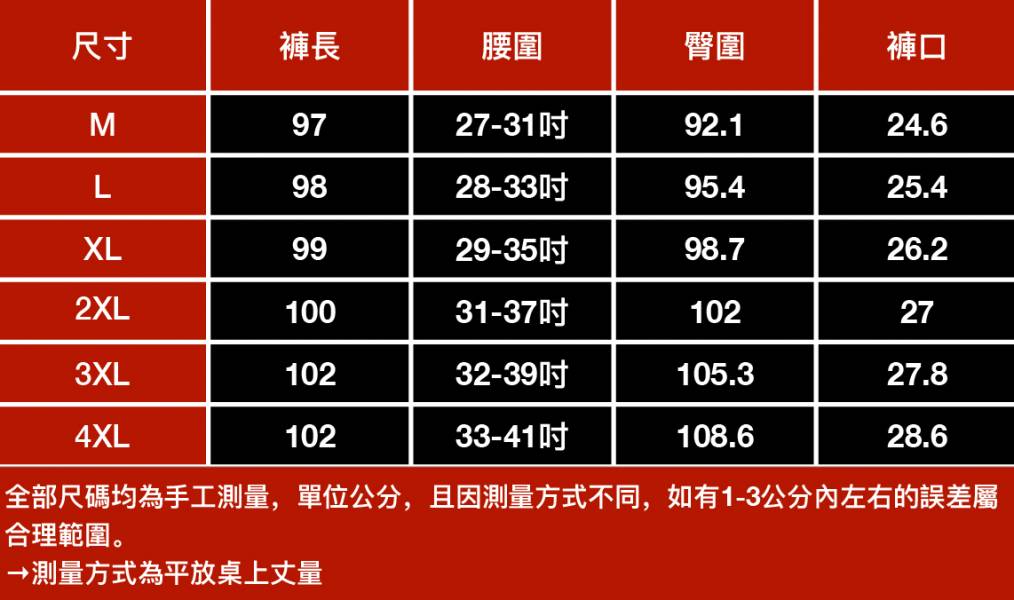 | 尺寸 | 褲長 | 腰圍 | 臀圍 | 褲口 |
|---|---|---|---|---|
| M | 97 | 27-31吋 | 92.1 | 24.6 |
| L | 98 | 28-33吋 | 95.4 | 25.4 |
| XL | 99 | 29-35吋 | 98.7 | 26.2 |
| 2XL | 100 | 31-37吋 | 102 | 27 |
| 3XL | 102 | 32-39吋 | 105.3 | 27.8 |
| 4XL | 102 | 33-41吋 | 108.6 | 28.6 |

全部尺碼均為手工測量，單位公分，且因測量方式不同，如有1-3公分內左右的誤差屬合理範圍。
→測量方式為平放桌上丈量